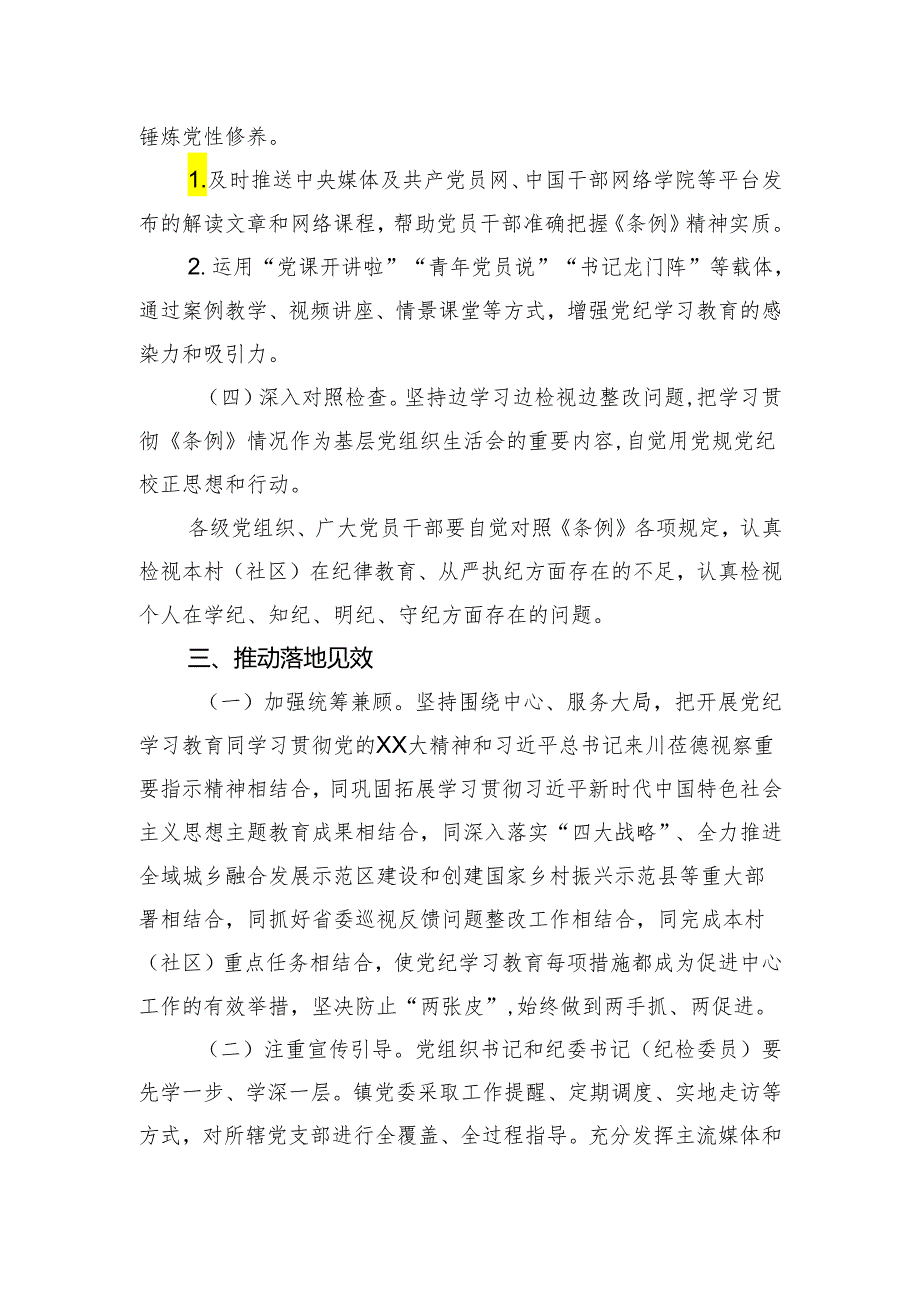 锤炼党性修养。

1.及时推送中央媒体及共产党员网、中国干部网络学院等平台发布的解读文章和网络课程，帮助党员干部准确把握《条例》精神实质。

2.运用“党课开讲啦”“青年党员说”“书记龙门阵”等载体，通过案例教学、视频讲座、情景课堂等方式，增强党纪学习教育的感染力和吸引力。

（四）深入对照检查。坚持边学习边检视边整改问题，把学习贯彻《条例》情况作为基层党组织生活会的重要内容，自觉用党规党纪校正思想和行动。

各级党组织、广大党员干部要自觉对照《条例》各项规定，认真检视本村（社区）在纪律教育、从严执纪方面存在的不足，认真检视个人在学纪、知纪、明纪、守纪方面存在的问题。

三、推动落地见效

（一）加强统筹兼顾。坚持围绕中心、服务大局，把开展党纪学习教育同学习贯彻党的XX大精神和习近平总书记来川莅德视察重要指示精神相结合，同巩固拓展学习贯彻习近平新时代中国特色社会主义思想主题教育成果相结合，同深入落实“四大战略”、全力推进全域城乡融合发展示范区建设和创建国家乡村振兴示范县等重大部署相结合，同抓好省委巡视反馈问题整改工作相结合，同完成本村（社区）重点任务相结合，使党纪学习教育每项措施都成为促进中心工作的有效举措，坚决防止“两张皮”，始终做到两手抓、两促进。

（二）注重宣传引导。党组织书记和纪委书记（纪检委员）要先学一步、学深一层。镇党委采取工作提醒、定期调度、实地走访等方式，对所辖党支部进行全覆盖、全过程指导。充分发挥主流媒体和